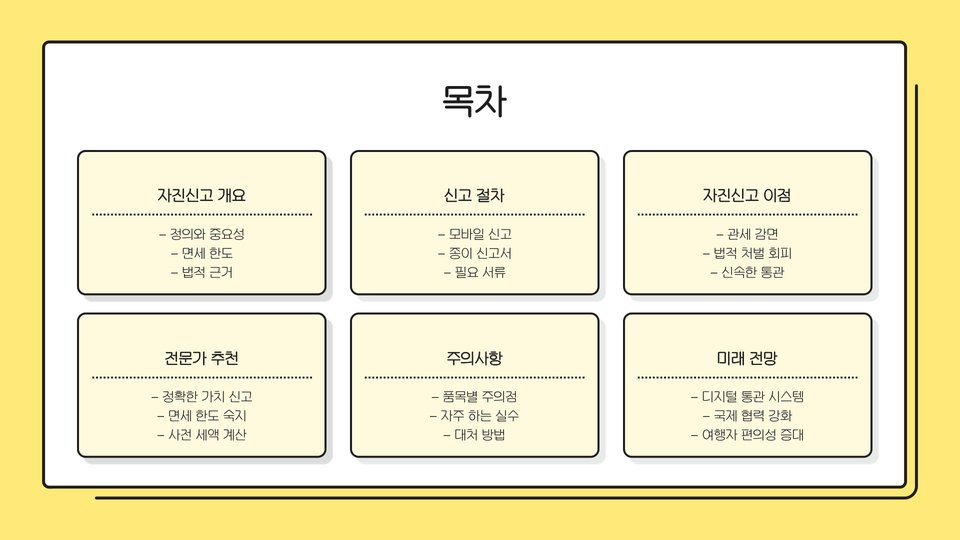 목차

자진신고 개요

- 정의와 중요성
- 면세 한도
- 법적 근거

신고 절차

- 모바일 신고
- 종이 신고서
- 필요 서류

자진신고 이점

- 관세 감면
- 법적 처벌 회피
- 신속한 통관

전문가 추천

- 정확한 가치 신고
- 면세 한도 숙지
- 사전 세액 계산

주의사항

- 품목별 주의점
- 자주 하는 실수
- 대처 방법

미래 전망

- 디지털 통관 시스템
- 국제 협력 강화
- 여행자 편의성 증대